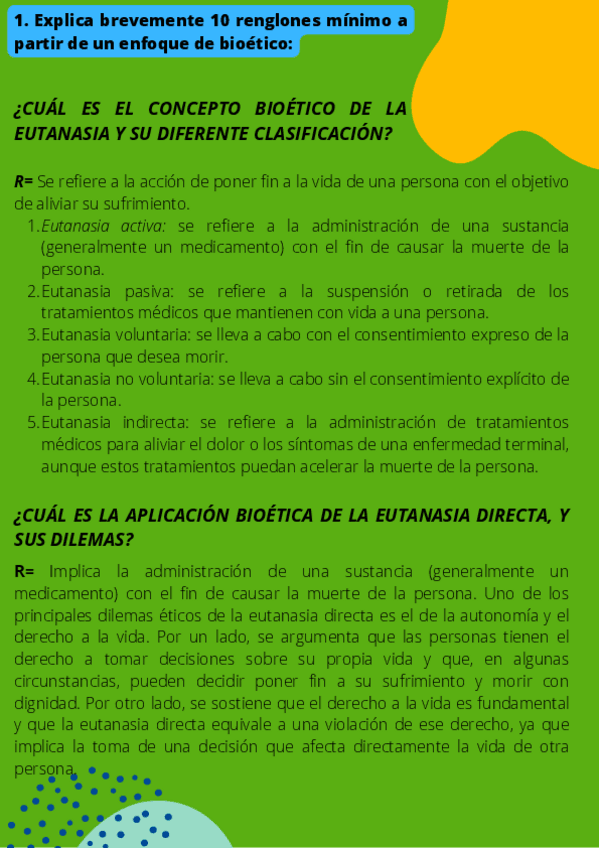 1. Explica brevemente 10 renglones mínimo a partir de un enfoque de bioético:

¿CUÁL ES EL CONCEPTO BIOÉTICO DE LA EUTANASIA Y SU DIFERENTE CLASIFICACIÓN?

R= Se refiere a la acción de poner fin a la vida de una persona con el objetivo de aliviar su sufrimiento.
1. Eutanasia activa: se refiere a la administración de una sustancia (generalmente un medicamento) con el fin de causar la muerte de la persona.
2. Eutanasia pasiva: se refiere a la suspensión o retirada de los tratamientos médicos que mantienen con vida a una persona.
3. Eutanasia voluntaria: se lleva a cabo con el consentimiento expreso de la persona que desea morir.
4. Eutanasia no voluntaria: se lleva a cabo sin el consentimiento explícito de la persona.
5. Eutanasia indirecta: se refiere a la administración de tratamientos médicos para aliviar el dolor o los síntomas de una enfermedad terminal, aunque estos tratamientos puedan acelerar la muerte de la persona.

¿CUÁL ES LA APLICACIÓN BIOÉTICA DE LA EUTANASIA DIRECTA, Y SUS DILEMAS?

R= Implica la administración de una sustancia (generalmente un medicamento) con el fin de causar la muerte de la persona. Uno de los principales dilemas éticos de la eutanasia directa es el de la autonomía y el derecho a la vida. Por un lado, se argumenta que las personas tienen el derecho a tomar decisiones sobre su propia vida y que, en algunas circunstancias, pueden decidir poner fin a su sufrimiento y morir con dignidad. Por otro lado, se sostiene que el derecho a la vida es fundamental y que la eutanasia directa equivale a una violación de ese derecho, ya que implica la toma de una decisión que afecta directamente la vida de otra persona.